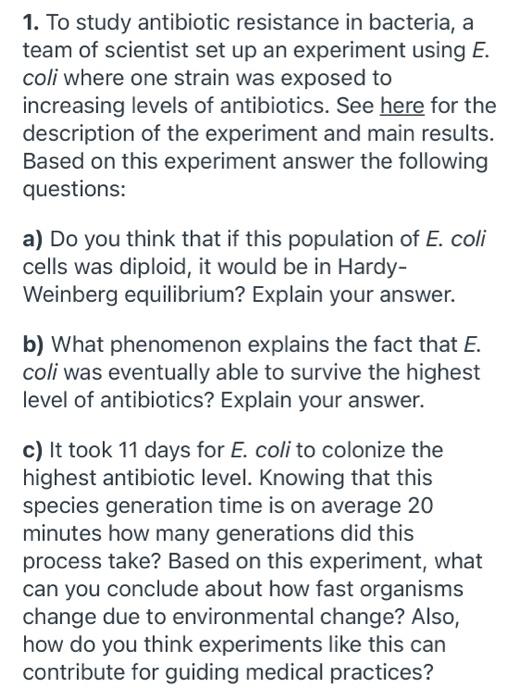 1. To study antibiotic resistance in bacteria, a team of scientist set up an experiment using E. coli where one strain was exposed to increasing levels of antibiotics. See here for the description of the experiment and main results. Based on this experiment answer the following questions:

a) Do you think that if this population of E. coli cells was diploid, it would be in Hardy-Weinberg equilibrium? Explain your answer.

b) What phenomenon explains the fact that E. coli was eventually able to survive the highest level of antibiotics? Explain your answer.

c) It took 11 days for E. coli to colonize the highest antibiotic level. Knowing that this species generation time is on average 20 minutes how many generations did this process take? Based on this experiment, what can you conclude about how fast organisms change due to environmental change? Also, how do you think experiments like this can contribute for guiding medical practices?